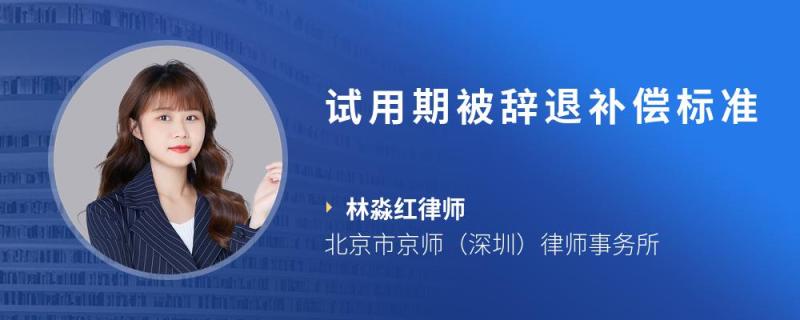 试用期被辞退补偿标准

林淼红律师
北京市京师（深圳）律师事务所